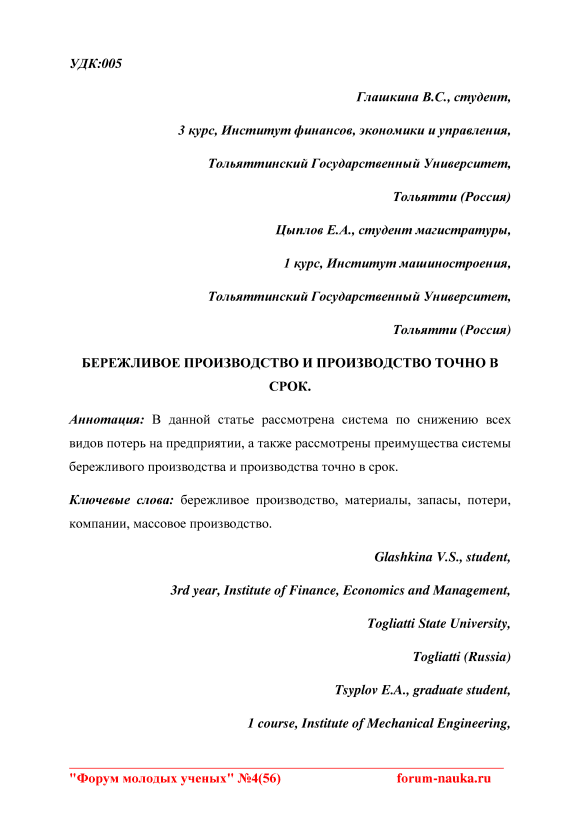 УДК:005

Глашкина В.С., студент,

3 курс, Институт финансов, экономики и управления,

Тольяттинский Государственный Университет,

Тольятти (Россия)

Цыплов Е.А., студент магистратуры,

1 курс, Институт машиностроения,

Тольяттинский Государственный Университет,

Тольятти (Россия)

БЕРЕЖЛИВОЕ ПРОИЗВОДСТВО И ПРОИЗВОДСТВО ТОЧНО В СРОК.

Аннотация: В данной статье рассмотрена система по снижению всех видов потерь на предприятии, а также рассмотрены преимущества системы бережливого производства и производства точно в срок.

Ключевые слова: бережливое производство, материалы, запасы, потери, компании, массовое производство.

Glashkina V.S., student,

3rd year, Institute of Finance, Economics and Management,

Togliatti State University,

Togliatti (Russia)

Tsyplov E.A., graduate student,

1 course, Institute of Mechanical Engineering,

"Форум молодых ученых" №4(56)

forum-nauka.ru